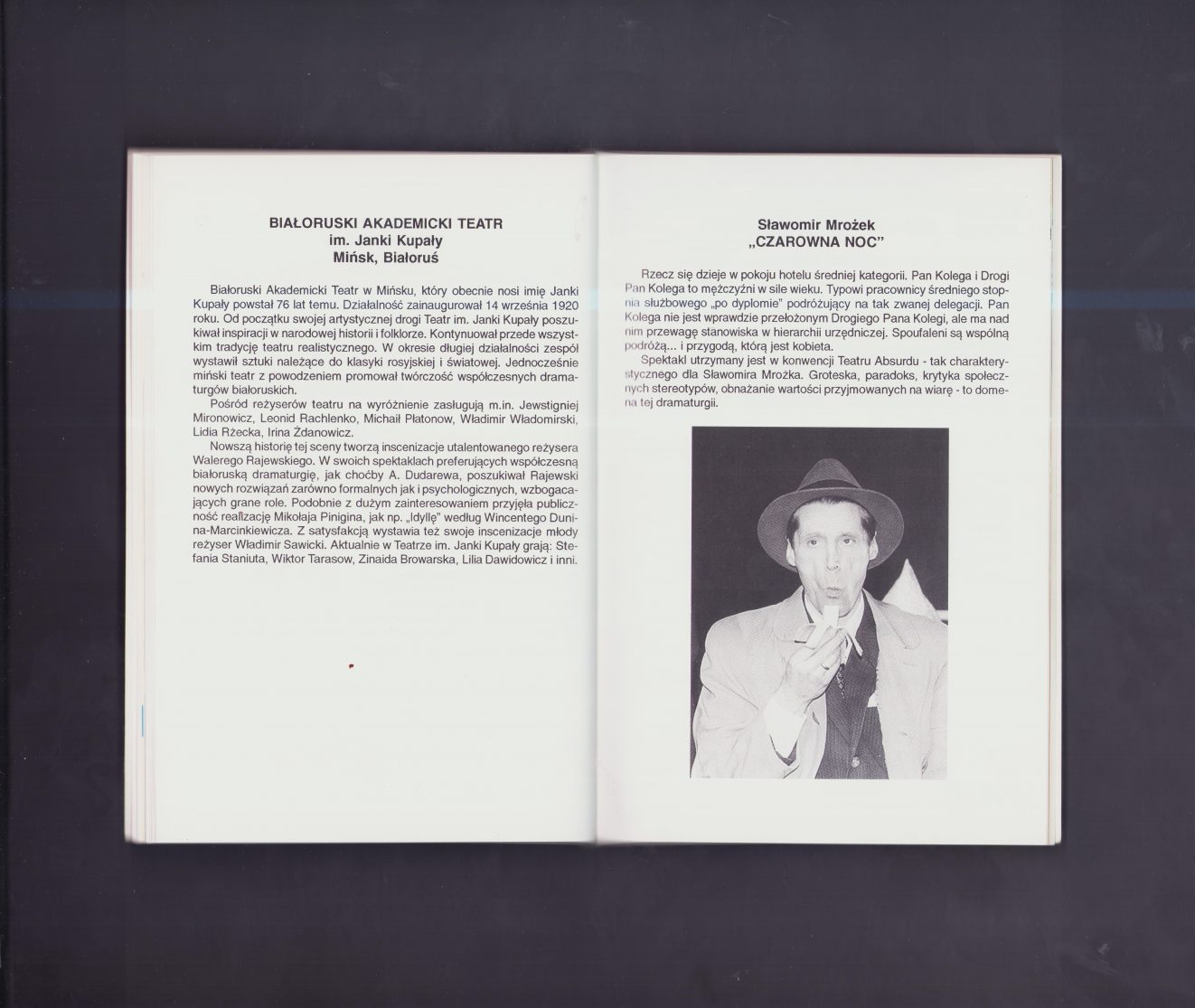 BIAŁORUSKI AKADEMICKI TEATR
im. Janki Kupały
Mińsk, Białoruś

Białoruski Akademicki Teatr w Mińsku, który obecnie nosi imię Janki Kupały powstał 76 lat temu. Działalność zainaugurował 14 września 1920 roku. Od początku swojej artystycznej drogi Teatr im. Janki Kupały poszukiwał inspiracji w narodowej historii i folklorze. Kontynuował przede wszystkim tradycję teatru realistycznego. W okresie długiej działalności zespół wystawił sztuki należące do klasyki rosyjskiej i światowej. Jednocześnie miński teatr z powodzeniem promował twórczość współczesnych dramaturgów białoruskich.

Pośród reżyserów teatru na wyróżnienie zasługują m.in. Jewstigniej Mironowicz, Leonid Rachlenko, Michaił Płatonow, Władimir Władomirski, Lidia Rżecka, Irina Żdanowicz.

Nowszą historię tej sceny tworzą inscenizacje utalentowanego reżysera Walerego Rajewskiego. W swoich spektaklach preferujących współczesną białoruską dramaturgię, jak choćby A. Dudarewa, poszukiwał Rajewski nowych rozwiązań zarówno formalnych jak i psychologicznych, wzbogacających grane role. Podobnie z dużym zainteresowaniem przyjęła publiczność realizację Mikołaja Pinigina, jak np. „Idyllę" według Wincentego Dunina-Marcinkiewicza. Z satysfakcją wystawia też swoje inscenizacje młody reżyser Władimir Sawicki. Aktualnie w Teatrze im. Janki Kupały grają: Stefania Staniuta, Wiktor Tarasow, Zinaida Browarska, Lilia Dawidowicz i inni.

Sławomir Mrożek
„CZAROWNA NOC"

Rzecz się dzieje w pokoju hotelu średniej kategorii. Pan Kolega i Drogi Pan Kolega to mężczyźni w sile wieku. Typowi pracownicy średniego stopnia służbowego „po dyplomie" podróżujący na tak zwanej delegacji. Pan Kolega nie jest wprawdzie przełożonym Drogiego Pana Kolegi, ale ma nad nim przewagę stanowiska w hierarchii urzędniczej. Spoufaleni są wspólną podróżą... i przygodą, którą jest kobieta.

Spektakl utrzymany jest w konwencji Teatru Absurdu - tak charakterystycznego dla Sławomira Mrożka. Groteska, paradoks, krytyka społecznych stereotypów, obnażanie wartości przyjmowanych na wiarę - to domena tej dramaturgii.